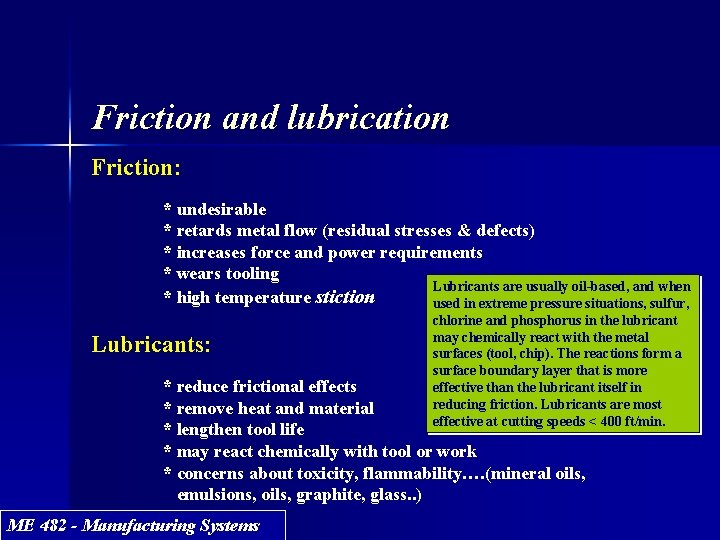 Friction and lubrication

Friction:

* undesirable
* retards metal flow (residual stresses & defects)
* increases force and power requirements
* wears tooling
* high temperature stiction

Lubricants:

* reduce frictional effects
* remove heat and material
* lengthen tool life
* may react chemically with tool or work
* concerns about toxicity, flammability….(mineral oils, emulsions, oils, graphite, glass..)

Lubricants are usually oil-based, and when used in extreme pressure situations, sulfur, chlorine and phosphorus in the lubricant may chemically react with the metal surfaces (tool, chip). The reactions form a surface boundary layer that is more effective than the lubricant itself in reducing friction. Lubricants are most effective at cutting speeds < 400 ft/min.

ME 482 - Manufacturing Systems